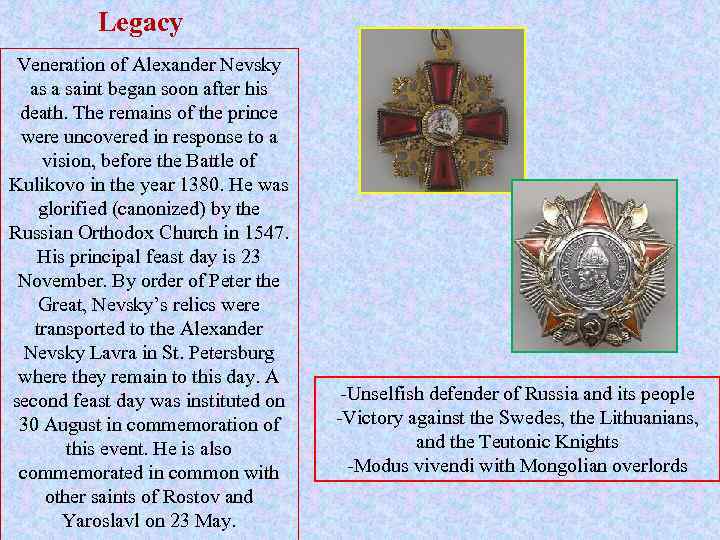 Legacy

Veneration of Alexander Nevsky as a saint began soon after his death. The remains of the prince were uncovered in response to a vision, before the Battle of Kulikovo in the year 1380. He was glorified (canonized) by the Russian Orthodox Church in 1547. His principal feast day is 23 November. By order of Peter the Great, Nevsky's relics were transported to the Alexander Nevsky Lavra in St. Petersburg where they remain to this day. A second feast day was instituted on 30 August in commemoration of this event. He is also commemorated in common with other saints of Rostov and Yaroslavl on 23 May.

-Unselfish defender of Russia and its people
-Victory against the Swedes, the Lithuanians, and the Teutonic Knights
-Modus vivendi with Mongolian overlords